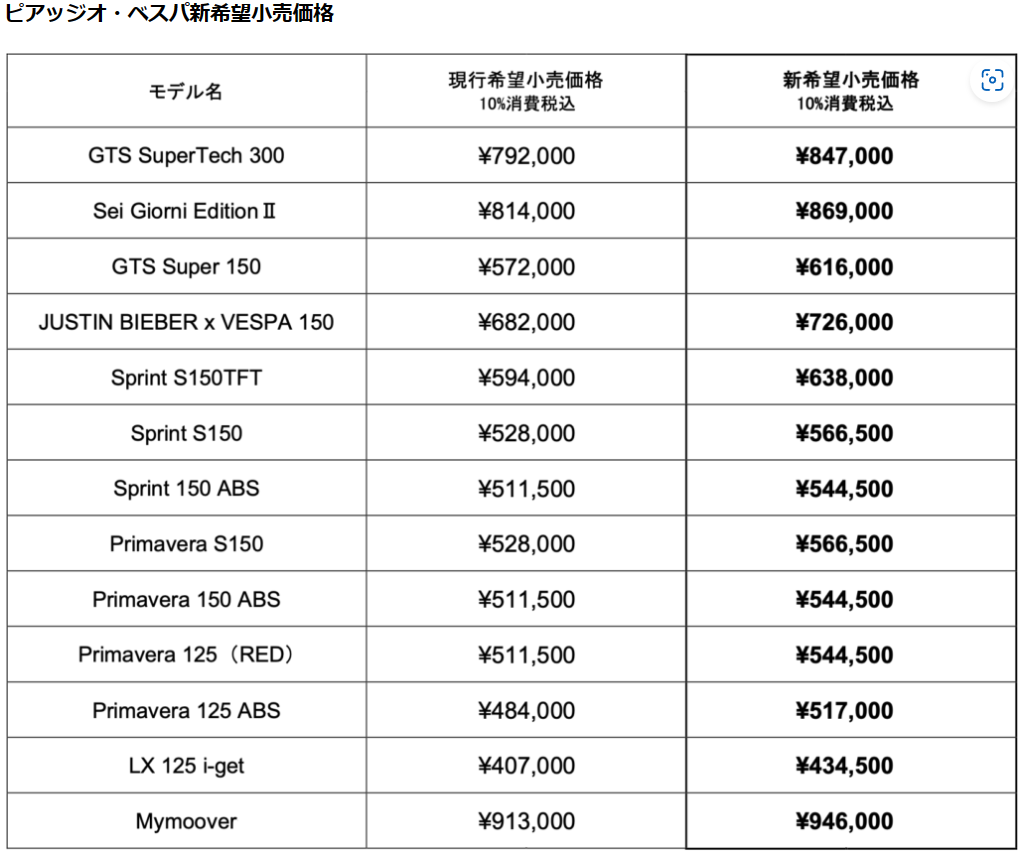 ピアッジオ・ベスパ新希望小売価格

| モデル名 | 現行希望小売価格 10%消費税込 | 新希望小売価格 10%消費税込 |
|---|---|---|
| GTS SuperTech 300 | ¥792,000 | ¥847,000 |
| Sei Giorni Edition Ⅱ | ¥814,000 | ¥869,000 |
| GTS Super 150 | ¥572,000 | ¥616,000 |
| JUSTIN BIEBER x VESPA 150 | ¥682,000 | ¥726,000 |
| Sprint S150TFT | ¥594,000 | ¥638,000 |
| Sprint S150 | ¥528,000 | ¥566,500 |
| Sprint 150 ABS | ¥511,500 | ¥544,500 |
| Primavera S150 | ¥528,000 | ¥566,500 |
| Primavera 150 ABS | ¥511,500 | ¥544,500 |
| Primavera 125（RED） | ¥511,500 | ¥544,500 |
| Primavera 125 ABS | ¥484,000 | ¥517,000 |
| LX 125 i-get | ¥407,000 | ¥434,500 |
| Mymoover | ¥913,000 | ¥946,000 |